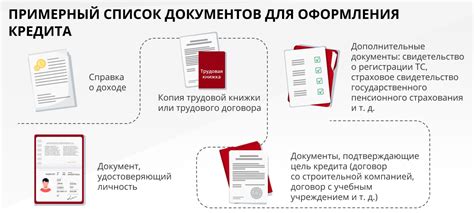 ПРИМЕРНЫЙ СПИСОК ДОКУМЕНТОВ ДЛЯ ОФОРМЛЕНИЯ КРЕДИТА

Справка о доходе

Трудовая книжка

Копия трудовой книжки или трудового договора

Дополнительные документы: свидетельство о регистрации ТС, страховое свидетельство государственного пенсионного страхования и т. д.

Документ, удостоверяющий личность

Документы, подтверждающие цель кредита (договор со строительной компанией, договор с учебным учреждением и т. д.)